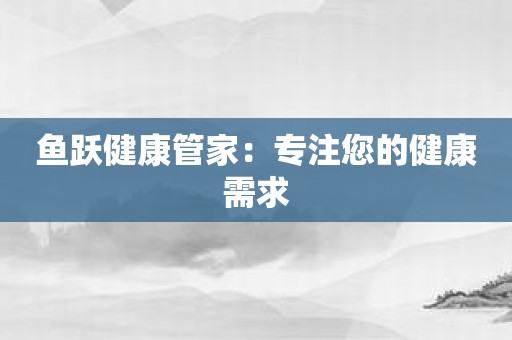 鱼跃健康管家：专注您的健康需求